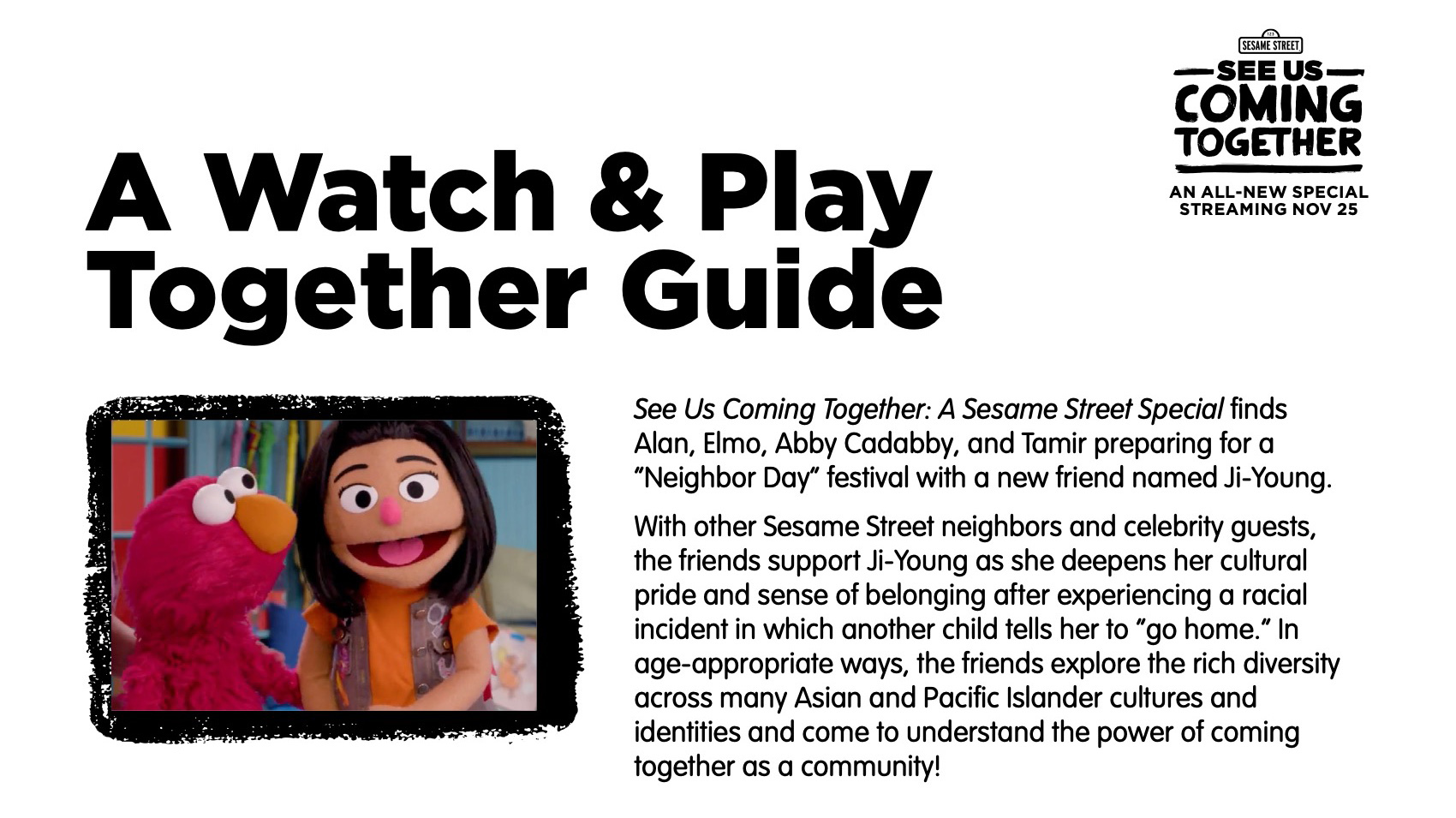 123 SESAME STREET

SEE US COMING TOGETHER

AN ALL-NEW SPECIAL STREAMING NOV 25

A Watch & Play Together Guide

See Us Coming Together: A Sesame Street Special finds Alan, Elmo, Abby Cadabby, and Tamir preparing for a "Neighbor Day" festival with a new friend named Ji-Young.

With other Sesame Street neighbors and celebrity guests, the friends support Ji-Young as she deepens her cultural pride and sense of belonging after experiencing a racial incident in which another child tells her to "go home." In age-appropriate ways, the friends explore the rich diversity across many Asian and Pacific Islander cultures and identities and come to understand the power of coming together as a community!